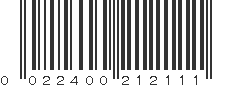 0 022400 212111